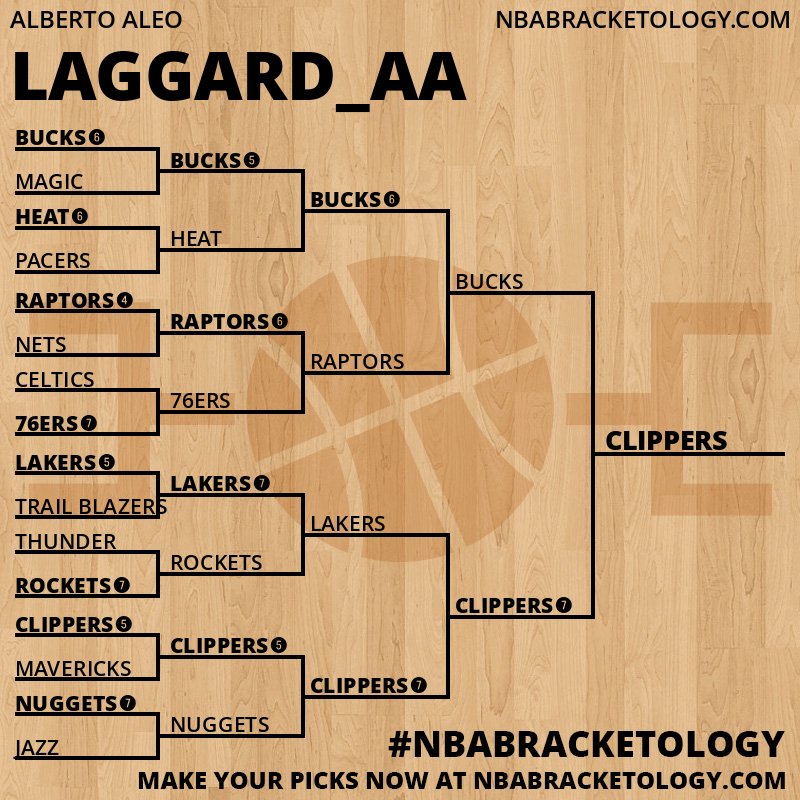 ALBERTO ALEO

NBABRACKETOLOGY.COM

LAGGARD_AA

BUCKS 6
MAGIC
HEAT 6
PACERS
RAPTORS 4
NETS
CELTICS
76ERS 7
LAKERS 5
TRAIL BLAZERS
THUNDER
ROCKETS 7
CLIPPERS 5
MAVERICKS
NUGGETS 7
JAZZ

BUCKS 5
HEAT
RAPTORS 6
76ERS
LAKERS 7
ROCKETS
CLIPPERS 5
NUGGETS

BUCKS 6
RAPTORS
LAKERS
CLIPPERS 7

BUCKS
CLIPPERS 7

CLIPPERS

#NBABRACKETOLOGY

MAKE YOUR PICKS NOW AT NBABRACKETOLOGY.COM